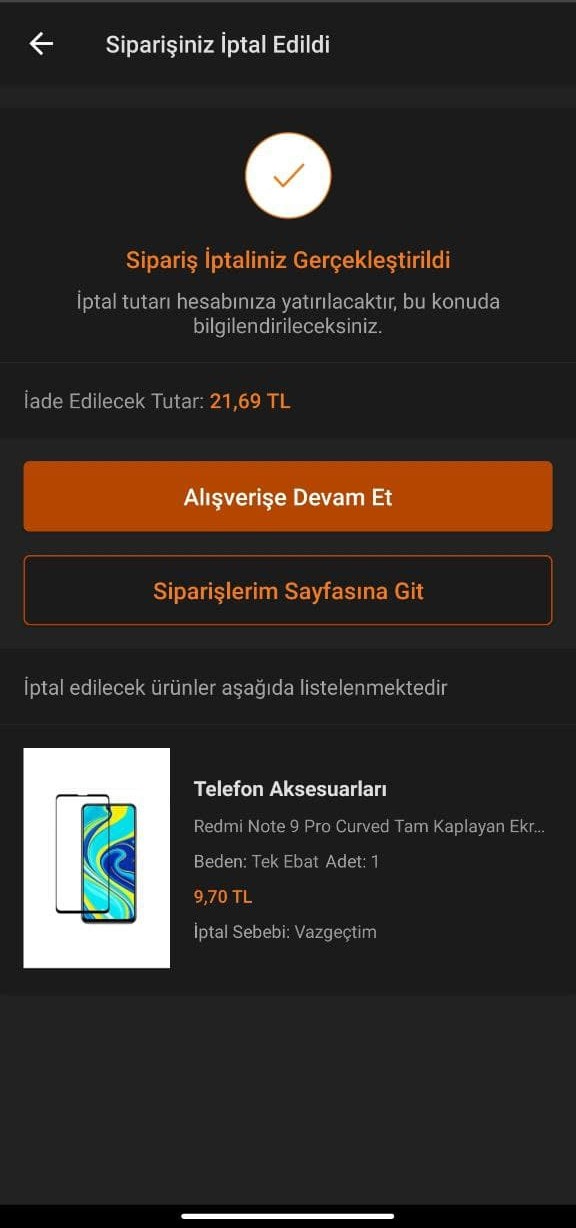 Siparişiniz İptal Edildi

Sipariş İptaliniz Gerçekleştirildi

İptal tutarı hesabınıza yatırılacaktır, bu konuda bilgilendirileceksiniz.

İade Edilecek Tutar: 21,69 TL

Alışverişe Devam Et

Siparişlerim Sayfasına Git

İptal edilecek ürünler aşağıda listelenmektedir

Telefon Aksesuarları

Redmi Note 9 Pro Curved Tam Kaplayan Ekr...

Beden: Tek Ebat Adet: 1

9,70 TL

İptal Sebebi: Vazgeçtim